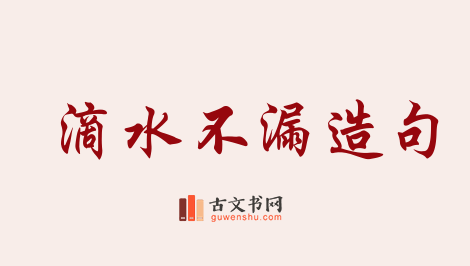 滴水不漏造句

古文书网
guwenshu.com